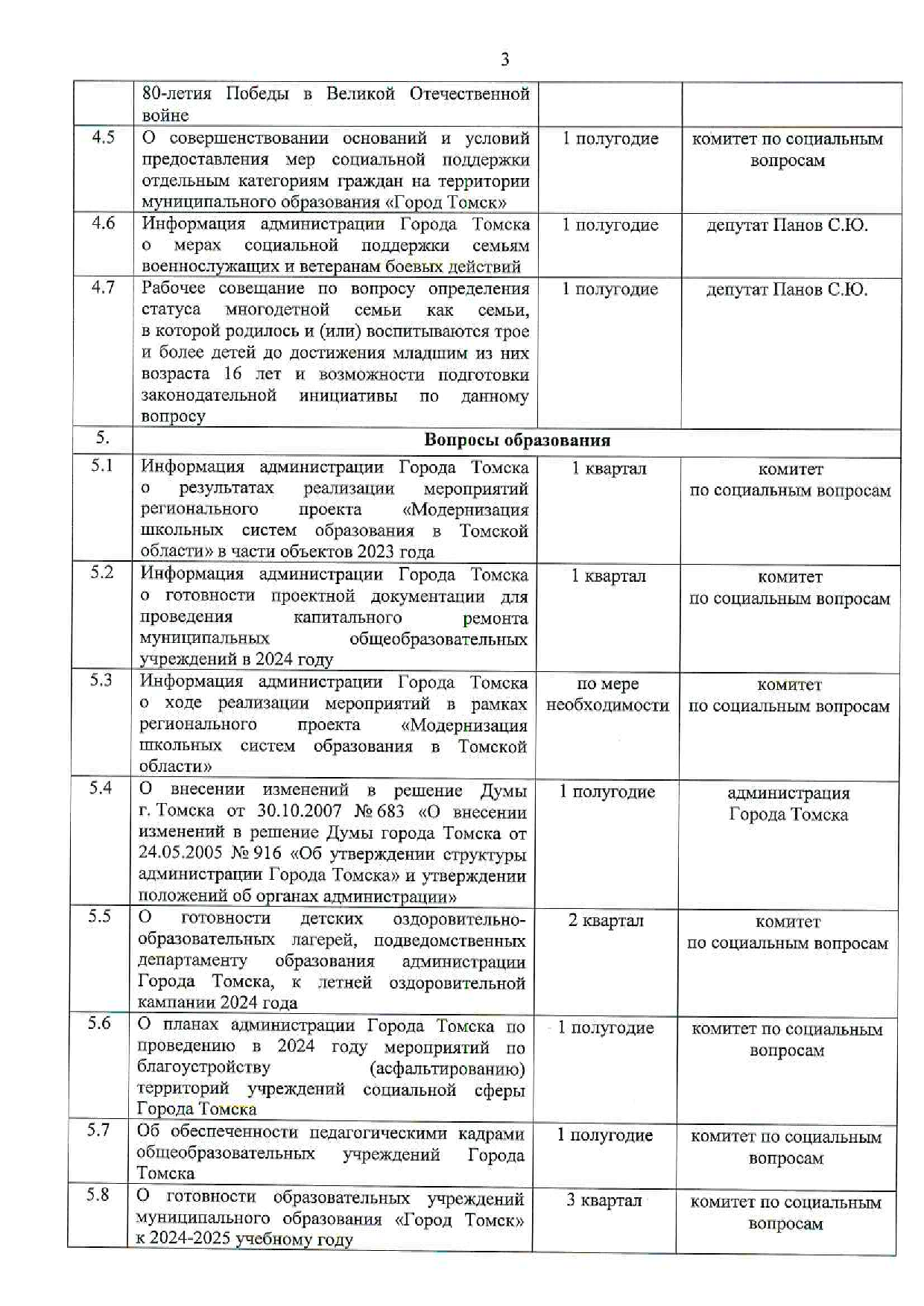 3

|  |  |  |  |
|---|---|---|---|
|  | 80-летия Победы в Великой Отечественной войне |  |  |
| 4.5 | О совершенствовании оснований и условий предоставления мер социальной поддержки отдельным категориям граждан на территории муниципального образования «Город Томск» | 1 полугодие | комитет по социальным вопросам |
| 4.6 | Информация администрации Города Томска о мерах социальной поддержки семьям военнослужащих и ветеранам боевых действий | 1 полугодие | депутат Панов С.Ю. |
| 4.7 | Рабочее совещание по вопросу определения статуса многодетной семьи как семьи, в которой родилось и (или) воспитываются трое и более детей до достижения младшим из них возраста 16 лет и возможности подготовки законодательной инициативы по данному вопросу | 1 полугодие | депутат Панов С.Ю. |
| 5. | **Вопросы образования** |  |  |
| 5.1 | Информация администрации Города Томска о результатах реализации мероприятий регионального проекта «Модернизация школьных систем образования в Томской области» в части объектов 2023 года | 1 квартал | комитет по социальным вопросам |
| 5.2 | Информация администрации Города Томска о готовности проектной документации для проведения капитального ремонта муниципальных общеобразовательных учреждений в 2024 году | 1 квартал | комитет по социальным вопросам |
| 5.3 | Информация администрации Города Томска о ходе реализации мероприятий в рамках регионального проекта «Модернизация школьных систем образования в Томской области» | по мере необходимости | комитет по социальным вопросам |
| 5.4 | О внесении изменений в решение Думы г. Томска от 30.10.2007 № 683 «О внесении изменений в решение Думы города Томска от 24.05.2005 № 916 «Об утверждении структуры администрации Города Томска» и утверждении положений об органах администрации» | 1 полугодие | администрация Города Томска |
| 5.5 | О готовности детских оздоровительно-образовательных лагерей, подведомственных департаменту образования администрации Города Томска, к летней оздоровительной кампании 2024 года | 2 квартал | комитет по социальным вопросам |
| 5.6 | О планах администрации Города Томска по проведению в 2024 году мероприятий по благоустройству (асфальтированию) территорий учреждений социальной сферы Города Томска | 1 полугодие | комитет по социальным вопросам |
| 5.7 | Об обеспеченности педагогическими кадрами общеобразовательных учреждений Города Томска | 1 полугодие | комитет по социальным вопросам |
| 5.8 | О готовности образовательных учреждений муниципального образования «Город Томск» к 2024-2025 учебному году | 3 квартал | комитет по социальным вопросам |